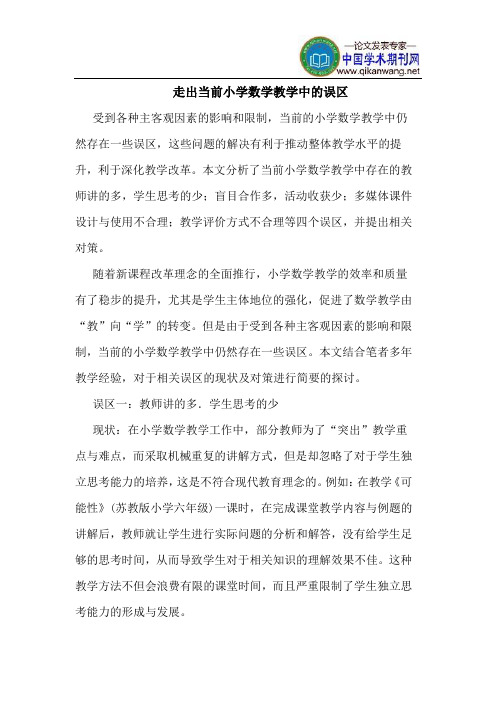 —论文发表专家—
中国学术期刊网
www.qikanwang.net

走出当前小学数学教学中的误区

受到各种主客观因素的影响和限制，当前的小学数学教学中仍然存在一些误区，这些问题的解决有利于推动整体教学水平的提升，利于深化教学改革。本文分析了当前小学数学教学中存在的教师讲的多，学生思考的少；盲目合作多，活动收获少；多媒体课件设计与使用不合理；教学评价方式不合理等四个误区，并提出相关对策。

随着新课程改革理念的全面推行，小学数学教学的效率和质量有了稳步的提升，尤其是学生主体地位的强化，促进了数学教学由“教”向“学”的转变。但是由于受到各种主客观因素的影响和限制，当前的小学数学教学中仍然存在一些误区。本文结合笔者多年教学经验，对于相关误区的现状及对策进行简要的探讨。

误区一：教师讲的多．学生思考的少

现状：在小学数学教学工作中，部分教师为了“突出”教学重点与难点，而采取机械重复的讲解方式，但是却忽略了对于学生独立思考能力的培养，这是不符合现代教育理念的。例如：在教学《可能性》（苏教版小学六年级）一课时，在完成课堂教学内容与例题的讲解后，教师就让学生进行实际问题的分析和解答，没有给学生足够的思考时间，从而导致学生对于相关知识的理解效果不佳。这种教学方法不但会浪费有限的课堂时间，而且严重限制了学生独立思考能力的形成与发展。